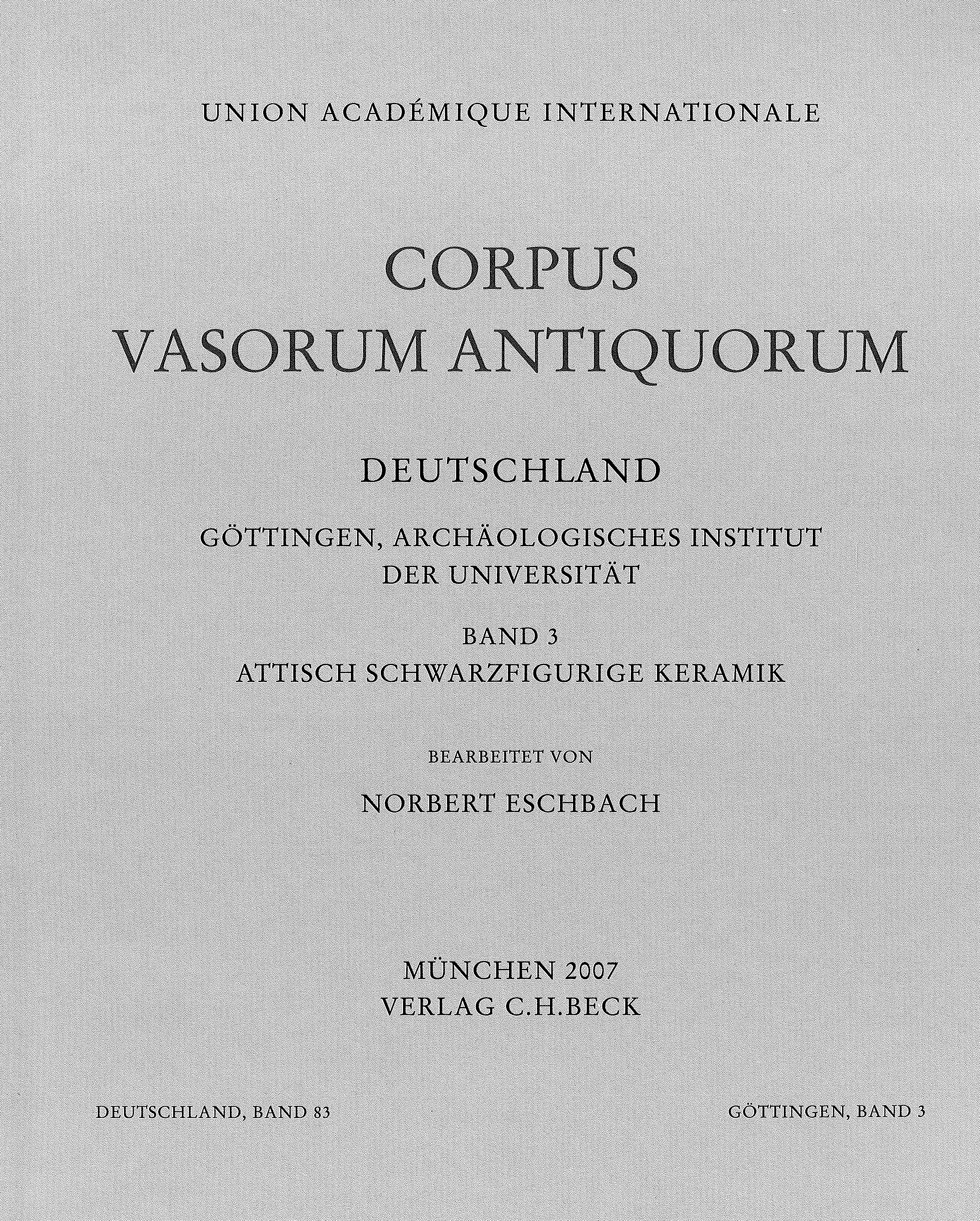 UNION ACADÉMIQUE INTERNATIONALE

CORPUS
VASORUM ANTIQUORUM

DEUTSCHLAND

GÖTTINGEN, ARCHÄOLOGISCHES INSTITUT
DER UNIVERSITÄT

BAND 3
ATTISCH SCHWARZFIGURIGE KERAMIK

BEARBEITET VON

NORBERT ESCHBACH

MÜNCHEN 2007
VERLAG C.H.BECK

DEUTSCHLAND, BAND 83

GÖTTINGEN, BAND 3